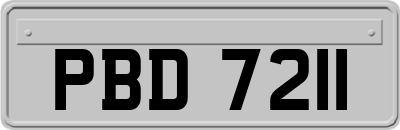 PBD 7211